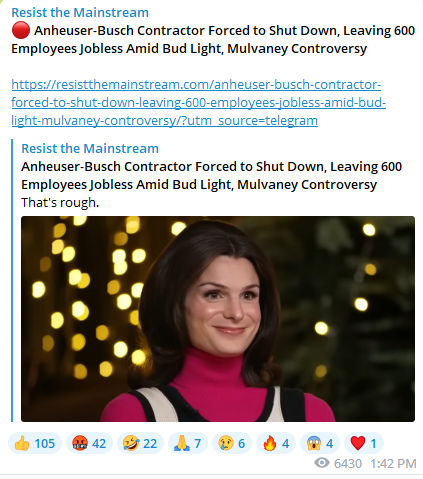 Resist the Mainstream
🔴 Anheuser-Busch Contractor Forced to Shut Down, Leaving 600 Employees Jobless Amid Bud Light, Mulvaney Controversy

https://resistthemainstream.com/anheuser-busch-contractor-forced-to-shut-down-leaving-600-employees-jobless-amid-bud-light-mulvaney-controversy/?utm_source=telegram

Resist the Mainstream
Anheuser-Busch Contractor Forced to Shut Down, Leaving 600 Employees Jobless Amid Bud Light, Mulvaney Controversy
That's rough.

👍 105 🤬 42 🤣 22 🙏 7 😢 6 🔥 4 😱 4 ❤️ 1

6430 1:42 PM